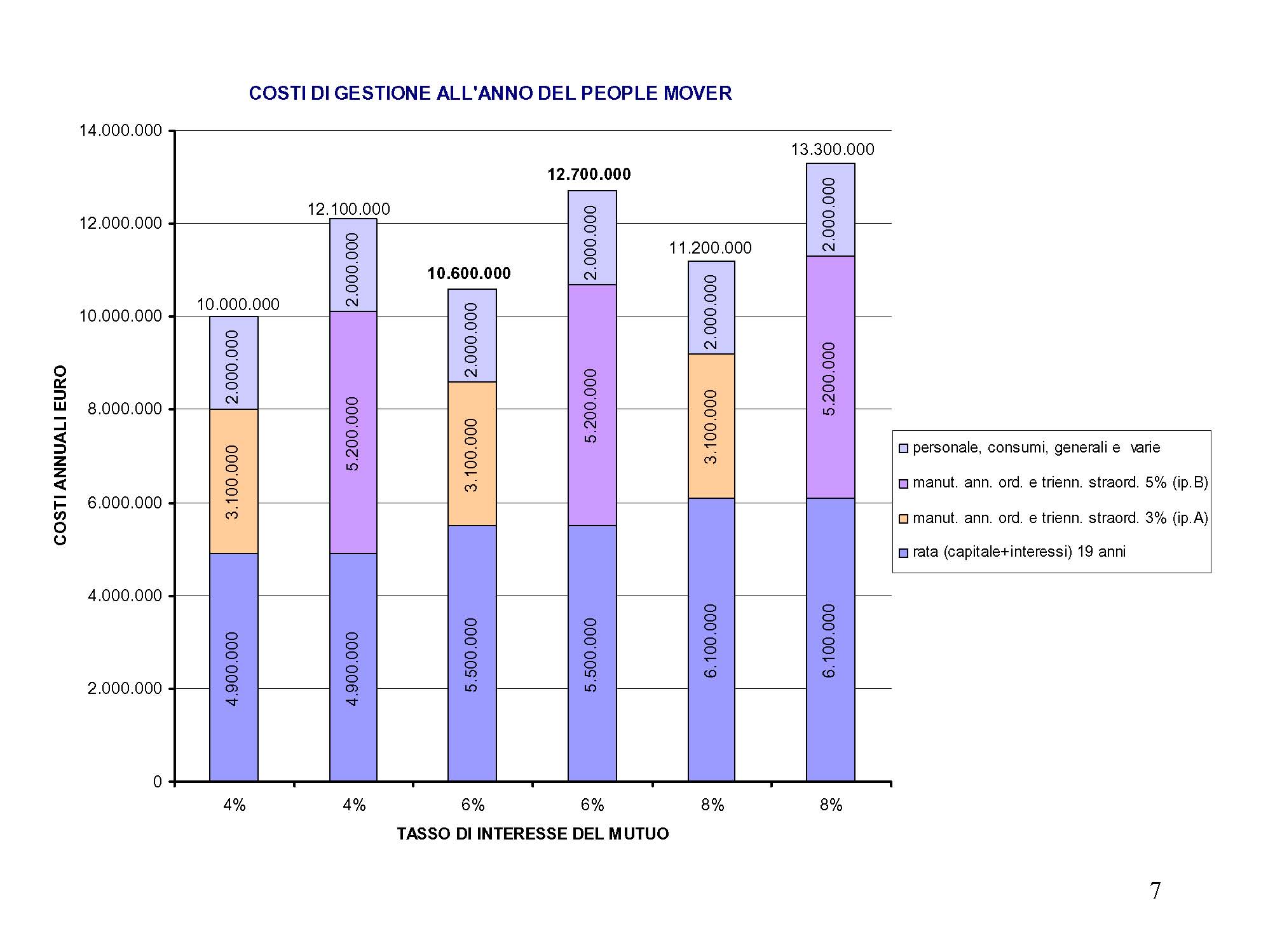 COSTI DI GESTIONE ALL'ANNO DEL PEOPLE MOVER

COSTI ANNUALI EURO

14.000.000
12.000.000
10.000.000
8.000.000
6.000.000
4.000.000
2.000.000
0

10.000.000
2.000.000
3.100.000
4.900.000

12.100.000
2.000.000
5.200.000
4.900.000

10.600.000
2.000.000
3.100.000
5.500.000

12.700.000
2.000.000
5.200.000
5.500.000

11.200.000
2.000.000
3.100.000
6.100.000

13.300.000
2.000.000
5.200.000
6.100.000

4% 4% 6% 6% 8% 8%

TASSO DI INTERESSE DEL MUTUO

personale, consumi, generali e varie
manut. ann. ord. e trienn. straord. 5% (ip.B)
manut. ann. ord. e trienn. straord. 3% (ip.A)
rata (capitale+interessi) 19 anni

7